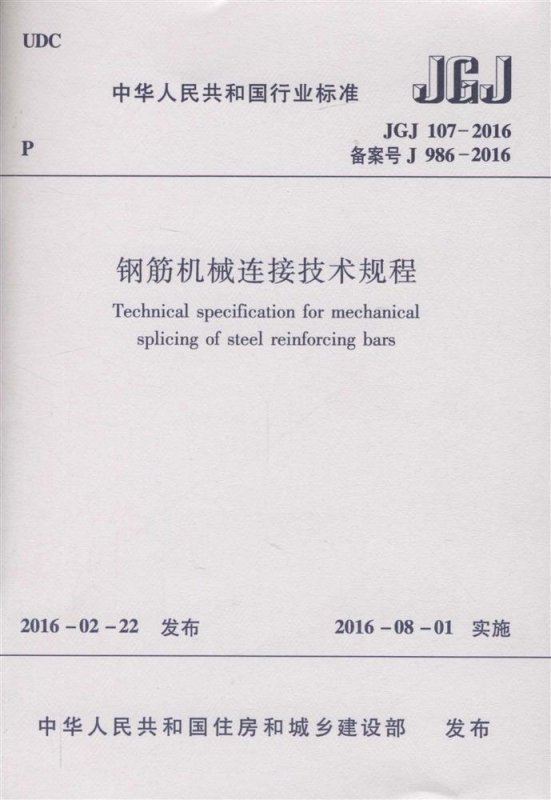 UDC

中华人民共和国行业标准

JGJ

P

JGJ 107-2016
备案号 J 986-2016

钢筋机械连接技术规程

Technical specification for mechanical splicing of steel reinforcing bars

2016-02-22 发布

2016-08-01 实施

中华人民共和国住房和城乡建设部 发布